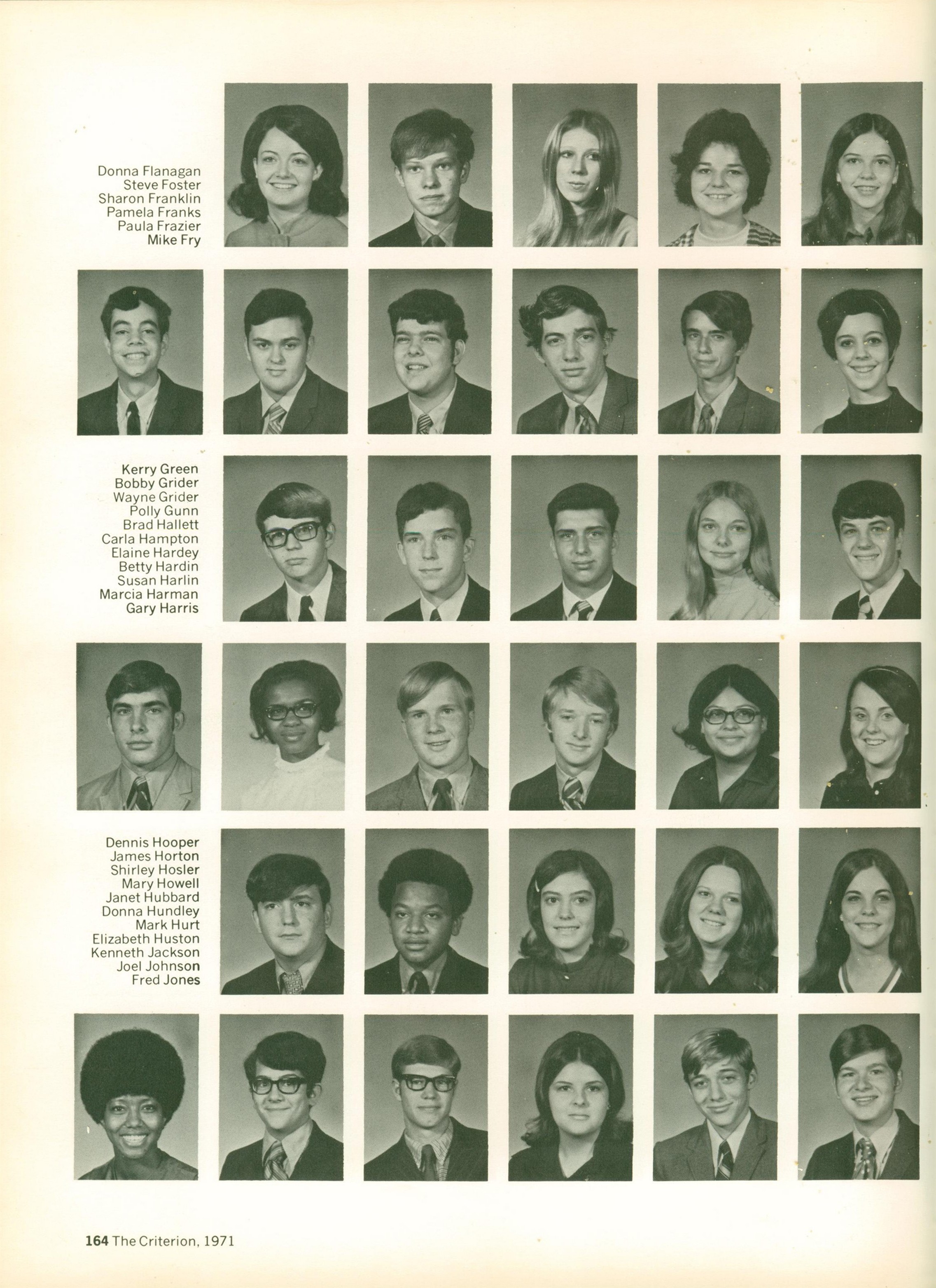 Donna Flanagan
Steve Foster
Sharon Franklin
Pamela Franks
Paula Frazier
Mike Fry

Kerry Green
Bobby Grider
Wayne Grider
Polly Gunn
Brad Hallett
Carla Hampton
Elaine Hardey
Betty Hardin
Susan Harlin
Marcia Harman
Gary Harris

Dennis Hooper
James Horton
Shirley Hosler
Mary Howell
Janet Hubbard
Donna Hundley
Mark Hurt
Elizabeth Huston
Kenneth Jackson
Joel Johnson
Fred Jones

164 The Criterion, 1971